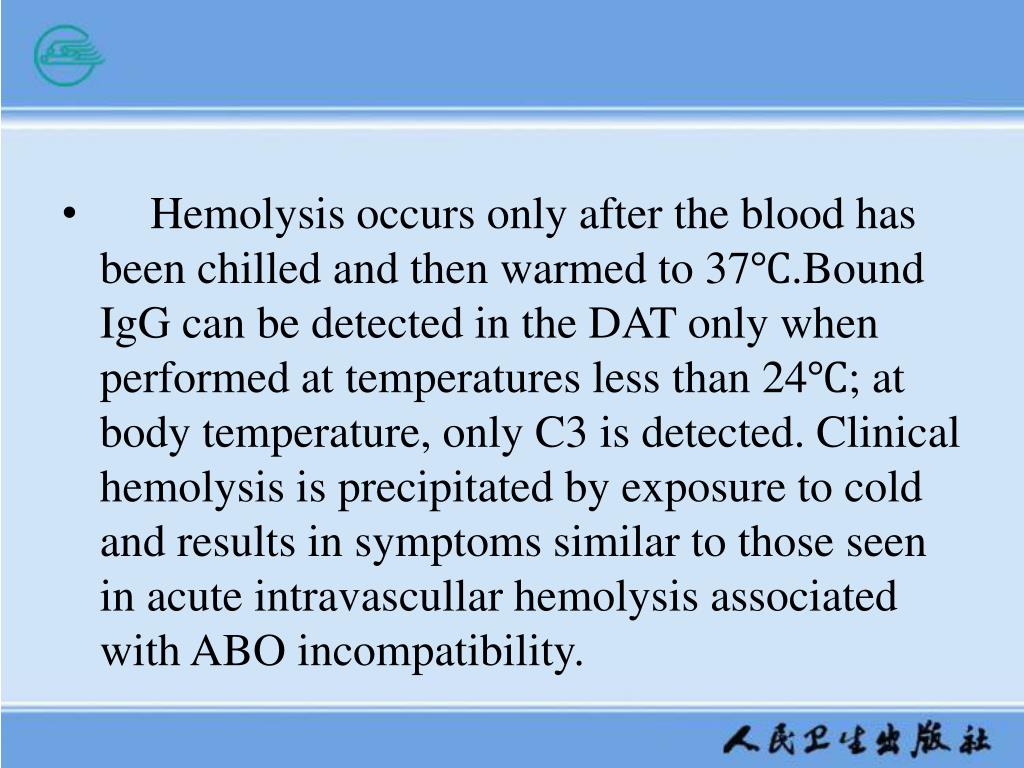 • Hemolysis occurs only after the blood has been chilled and then warmed to 37℃.Bound IgG can be detected in the DAT only when performed at temperatures less than 24℃; at body temperature, only C3 is detected. Clinical hemolysis is precipitated by exposure to cold and results in symptoms similar to those seen in acute intravascullar hemolysis associated with ABO incompatibility.

人民卫生出版社